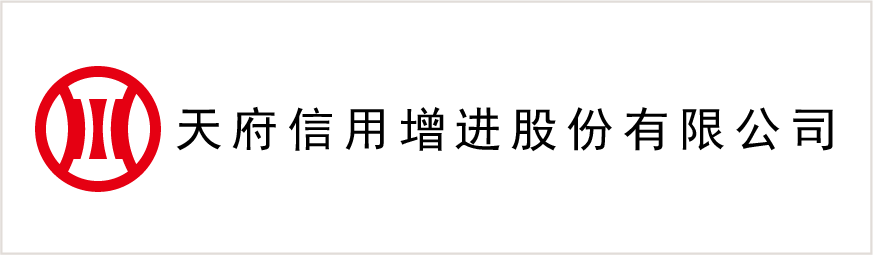 天府信用增进股份有限公司